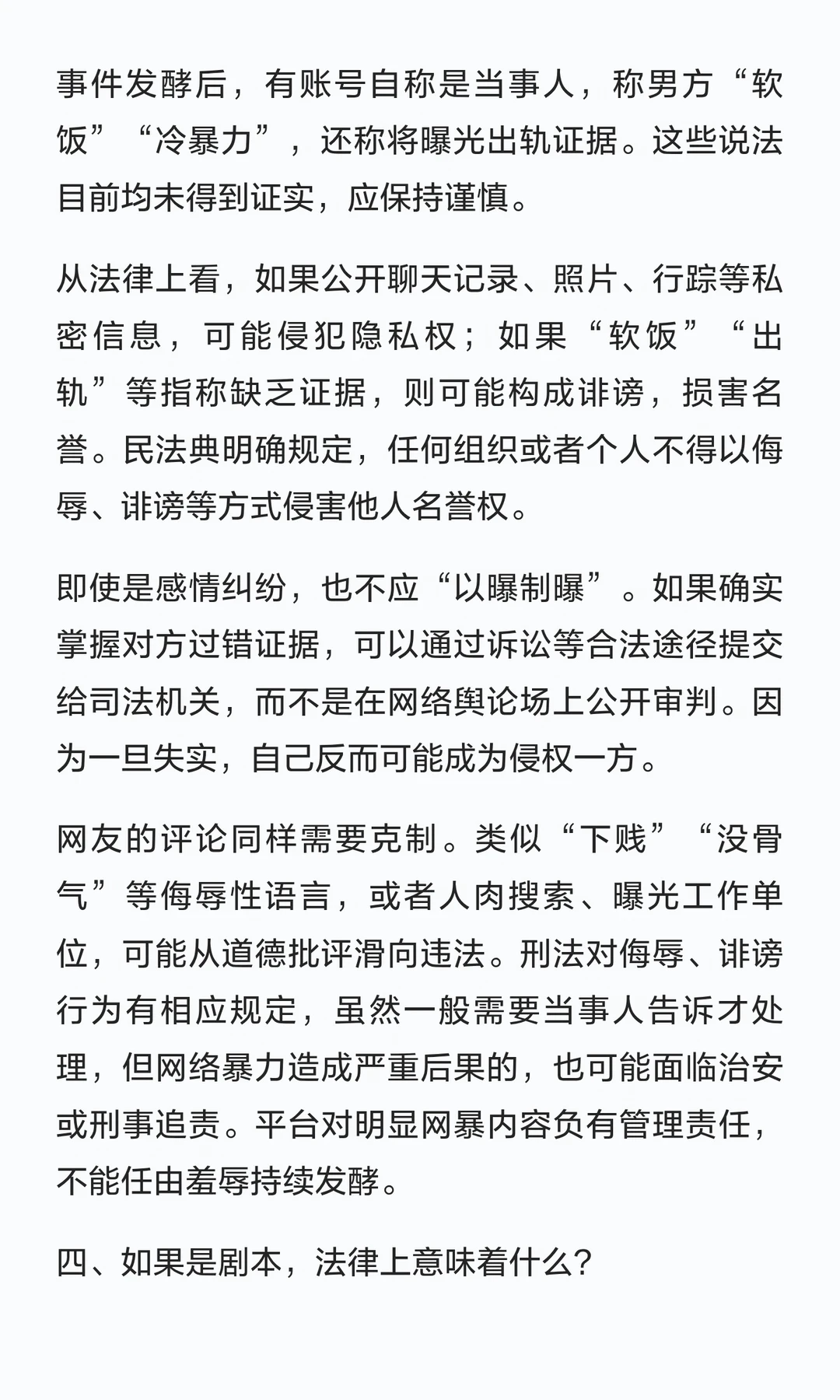 事件发酵后，有账号自称是当事人，称男方“软饭”“冷暴力”，还称将曝光出轨证据。这些说法目前均未得到证实，应保持谨慎。

从法律上看，如果公开聊天记录、照片、行踪等私密信息，可能侵犯隐私权；如果“软饭”“出轨”等指称缺乏证据，则可能构成诽谤，损害名誉。民法典明确规定，任何组织或者个人不得以侮辱、诽谤等方式侵害他人名誉权。

即使是感情纠纷，也不应“以曝制曝”。如果确实掌握对方过错证据，可以通过诉讼等合法途径提交给司法机关，而不是在网络舆论场上公开审判。因为一旦失实，自己反而可能成为侵权一方。

网友的评论同样需要克制。类似“下贱”“没骨气”等侮辱性语言，或者人肉搜索、曝光工作单位，可能从道德批评滑向违法。刑法对侮辱、诽谤行为有相应规定，虽然一般需要当事人告诉才处理，但网络暴力造成严重后果的，也可能面临治安或刑事追责。平台对明显网暴内容负有管理责任，不能任由羞辱持续发酵。

四、如果是剧本，法律上意味着什么？